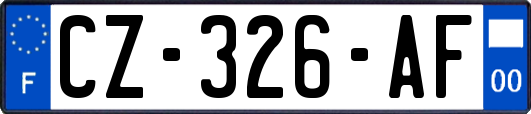 F
CZ-326-AF
00